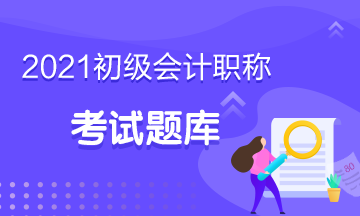 2021初级会计职称

考试题库

80